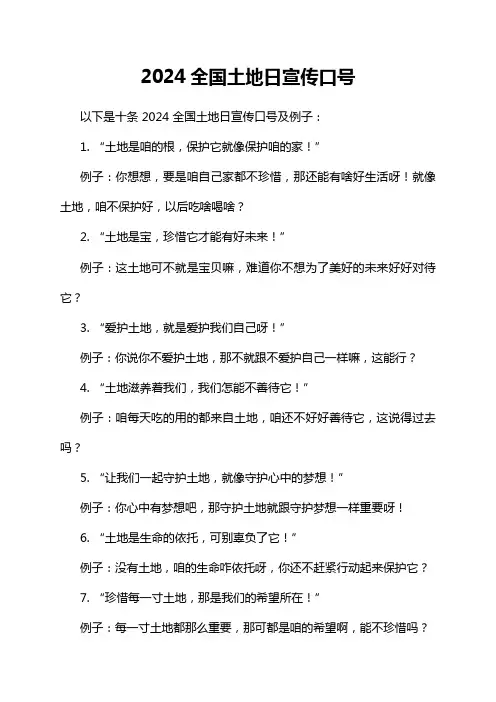 2024 全国土地日宣传口号

以下是十条 2024 全国土地日宣传口号及例子：

1. “土地是咱的根，保护它就像保护咱的家！”

例子：你想想，要是咱自己家都不珍惜，那还能有啥好生活呀！就像土地，咱不保护好，以后吃啥喝啥？

2. “土地是宝，珍惜它才能有好未来！”

例子：这土地可不就是宝贝嘛，难道你不想为了美好的未来好好对待它？

3. “爱护土地，就是爱护我们自己呀！”

例子：你说你不爱护土地，那不就跟不爱护自己一样嘛，这能行？

4. “土地滋养着我们，我们怎能不善待它！”

例子：咱每天吃的用的都来自土地，咱还不好好善待它，这说得过去吗？

5. “让我们一起守护土地，就像守护心中的梦想！”

例子：你心中有梦想吧，那守护土地就跟守护梦想一样重要呀！

6. “土地是生命的依托，可别辜负了它！”

例子：没有土地，咱的生命咋依托呀，你还不赶紧行动起来保护它？

7. “珍惜每一寸土地，那是我们的希望所在！”

例子：每一寸土地都那么重要，那可都是咱的希望啊，能不珍惜吗？